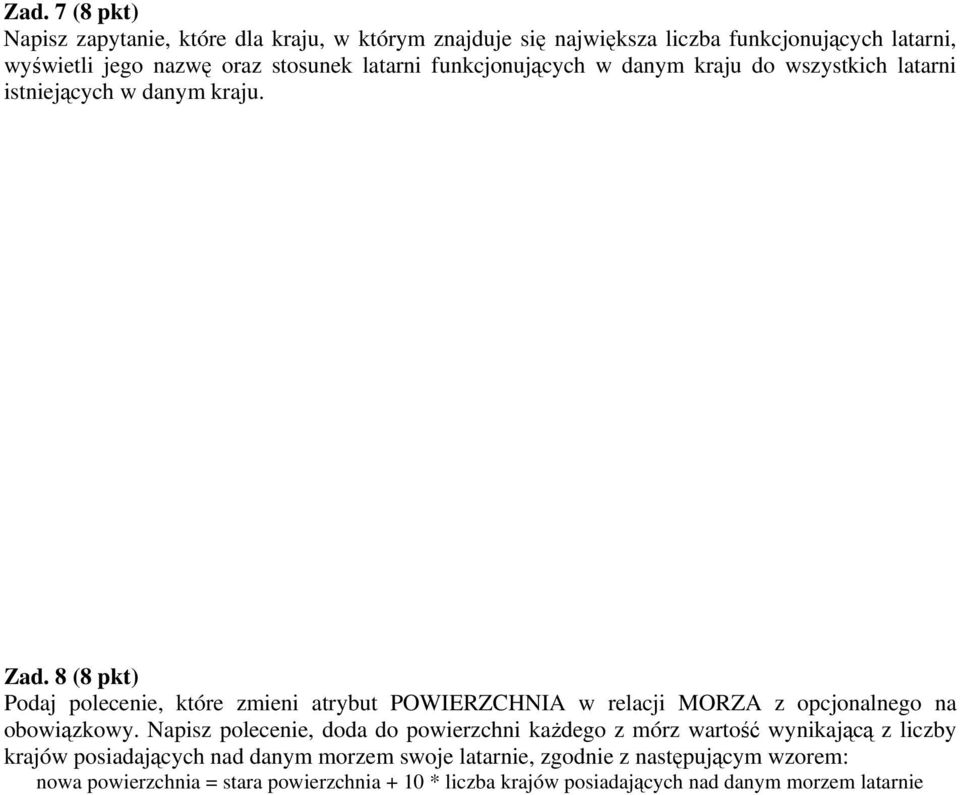 Zad. 7 (8 pkt)
Napisz zapytanie, które dla kraju, w którym znajduje się największa liczba funkcjonujących latarni, wyświetli jego nazwę oraz stosunek latarni funkcjonujących w danym kraju do wszystkich latarni istniejących w danym kraju.

Zad. 8 (8 pkt)
Podaj polecenie, które zmieni atrybut POWIERZCHNIA w relacji MORZA z opcjonalnego na obowiązkowy. Napisz polecenie, doda do powierzchni każdego z mórz wartość wynikającą z liczby krajów posiadających nad danym morzem swoje latarnie, zgodnie z następującym wzorem:
nowa powierzchnia = stara powierzchnia + 10 * liczba krajów posiadających nad danym morzem latarnie